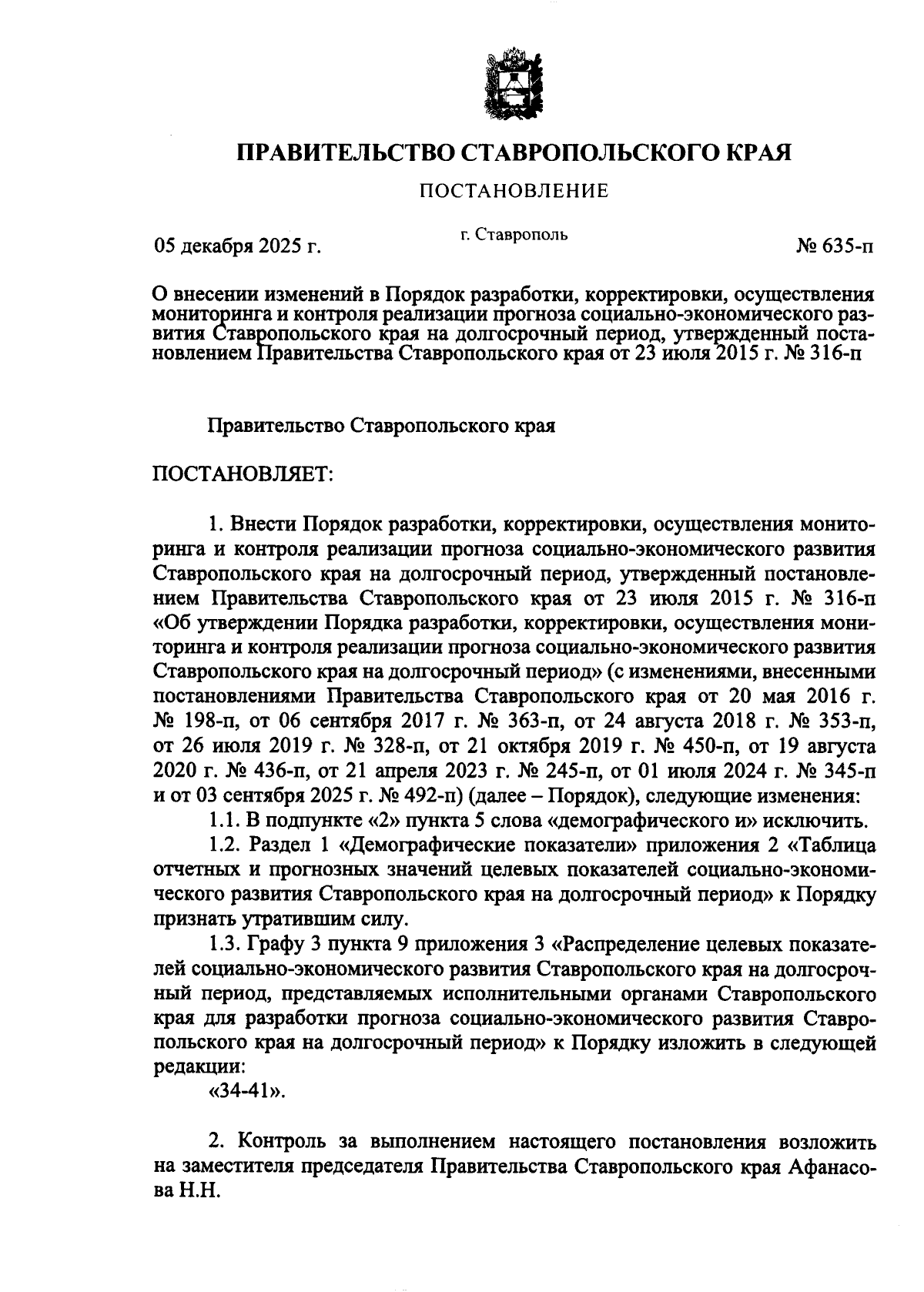 ПРАВИТЕЛЬСТВО СТАВРОПОЛЬСКОГО КРАЯ

ПОСТАНОВЛЕНИЕ

05 декабря 2025 г. г. Ставрополь № 635-п

О внесении изменений в Порядок разработки, корректировки, осуществления мониторинга и контроля реализации прогноза социально-экономического развития Ставропольского края на долгосрочный период, утвержденный постановлением Правительства Ставропольского края от 23 июля 2015 г. № 316-п

Правительство Ставропольского края

ПОСТАНОВЛЯЕТ:

1. Внести Порядок разработки, корректировки, осуществления мониторинга и контроля реализации прогноза социально-экономического развития Ставропольского края на долгосрочный период, утвержденный постановлением Правительства Ставропольского края от 23 июля 2015 г. № 316-п «Об утверждении Порядка разработки, корректировки, осуществления мониторинга и контроля реализации прогноза социально-экономического развития Ставропольского края на долгосрочный период» (с изменениями, внесенными постановлениями Правительства Ставропольского края от 20 мая 2016 г. № 198-п, от 06 сентября 2017 г. № 363-п, от 24 августа 2018 г. № 353-п, от 26 июля 2019 г. № 328-п, от 21 октября 2019 г. № 450-п, от 19 августа 2020 г. № 436-п, от 21 апреля 2023 г. № 245-п, от 01 июля 2024 г. № 345-п и от 03 сентября 2025 г. № 492-п) (далее – Порядок), следующие изменения:
1.1. В подпункте «2» пункта 5 слова «демографического и» исключить.
1.2. Раздел 1 «Демографические показатели» приложения 2 «Таблица отчетных и прогнозных значений целевых показателей социально-экономического развития Ставропольского края на долгосрочный период» к Порядку признать утратившим силу.
1.3. Графу 3 пункта 9 приложения 3 «Распределение целевых показателей социально-экономического развития Ставропольского края на долгосрочный период, представляемых исполнительными органами Ставропольского края для разработки прогноза социально-экономического развития Ставропольского края на долгосрочный период» к Порядку изложить в следующей редакции:
«34-41».

2. Контроль за выполнением настоящего постановления возложить на заместителя председателя Правительства Ставропольского края Афанасова Н.Н.